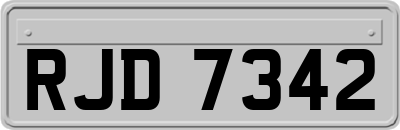 RJD 7342